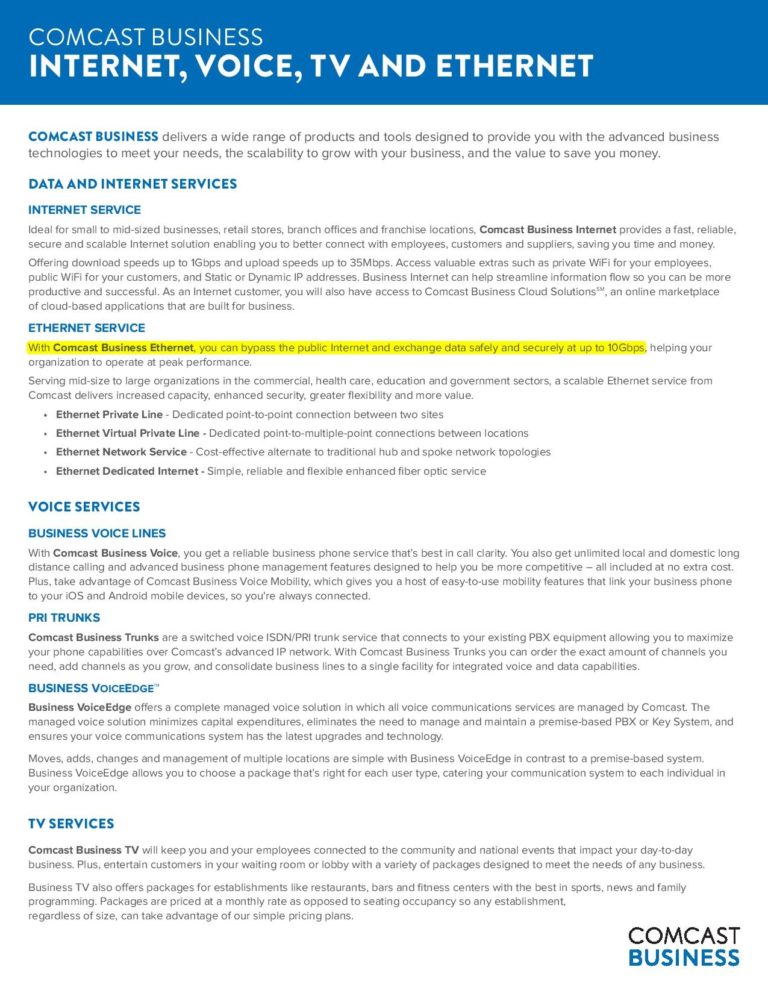 COMCAST BUSINESS
INTERNET, VOICE, TV AND ETHERNET

COMCAST BUSINESS delivers a wide range of products and tools designed to provide you with the advanced business technologies to meet your needs, the scalability to grow with your business, and the value to save you money.

DATA AND INTERNET SERVICES

INTERNET SERVICE

Ideal for small to mid-sized businesses, retail stores, branch offices and franchise locations, Comcast Business Internet provides a fast, reliable, secure and scalable Internet solution enabling you to better connect with employees, customers and suppliers, saving you time and money.

Offering download speeds up to 1Gbps and upload speeds up to 35Mbps. Access valuable extras such as private WiFi for your employees, public WiFi for your customers, and Static or Dynamic IP addresses. Business Internet can help streamline information flow so you can be more productive and successful. As an Internet customer, you will also have access to Comcast Business Cloud Solutions℠, an online marketplace of cloud-based applications that are built for business.

ETHERNET SERVICE

With Comcast Business Ethernet, you can bypass the public Internet and exchange data safely and securely at up to 10Gbps, helping your organization to operate at peak performance.

Serving mid-size to large organizations in the commercial, health care, education and government sectors, a scalable Ethernet service from Comcast delivers increased capacity, enhanced security, greater flexibility and more value.

• Ethernet Private Line - Dedicated point-to-point connection between two sites
• Ethernet Virtual Private Line - Dedicated point-to-multiple-point connections between locations
• Ethernet Network Service - Cost-effective alternate to traditional hub and spoke network topologies
• Ethernet Dedicated Internet - Simple, reliable and flexible enhanced fiber optic service

VOICE SERVICES

BUSINESS VOICE LINES

With Comcast Business Voice, you get a reliable business phone service that's best in call clarity. You also get unlimited local and domestic long distance calling and advanced business phone management features designed to help you be more competitive – all included at no extra cost. Plus, take advantage of Comcast Business Voice Mobility, which gives you a host of easy-to-use mobility features that link your business phone to your iOS and Android mobile devices, so you're always connected.

PRI TRUNKS

Comcast Business Trunks are a switched voice ISDN/PRI trunk service that connects to your existing PBX equipment allowing you to maximize your phone capabilities over Comcast's advanced IP network. With Comcast Business Trunks you can order the exact amount of channels you need, add channels as you grow, and consolidate business lines to a single facility for integrated voice and data capabilities.

BUSINESS VOICEEDGE™

Business VoiceEdge offers a complete managed voice solution in which all voice communications services are managed by Comcast. The managed voice solution minimizes capital expenditures, eliminates the need to manage and maintain a premise-based PBX or Key System, and ensures your voice communications system has the latest upgrades and technology.

Moves, adds, changes and management of multiple locations are simple with Business VoiceEdge in contrast to a premise-based system. Business VoiceEdge allows you to choose a package that's right for each user type, catering your communication system to each individual in your organization.

TV SERVICES

Comcast Business TV will keep you and your employees connected to the community and national events that impact your day-to-day business. Plus, entertain customers in your waiting room or lobby with a variety of packages designed to meet the needs of any business.

Business TV also offers packages for establishments like restaurants, bars and fitness centers with the best in sports, news and family programming. Packages are priced at a monthly rate as opposed to seating occupancy so any establishment, regardless of size, can take advantage of our simple pricing plans.

COMCAST
BUSINESS